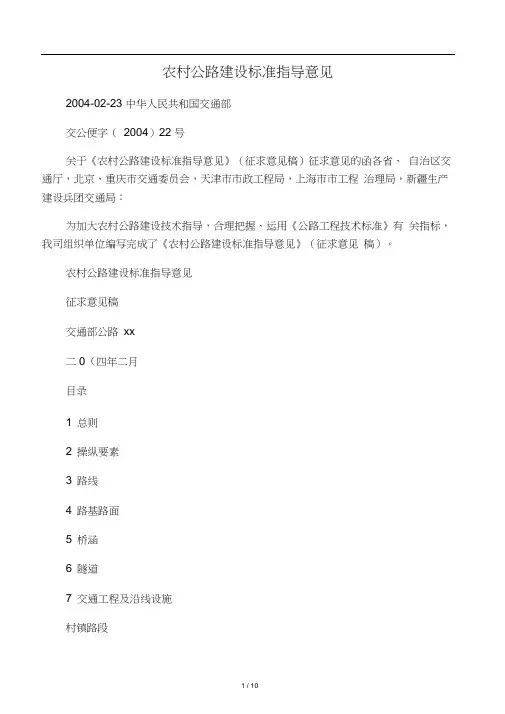 农村公路建设标准指导意见

2004-02-23 中华人民共和国交通部

交公便字（ 2004）22 号

关于《农村公路建设标准指导意见》（征求意见稿）征求意见的函各省、 自治区交通厅，北京、重庆市交通委员会，天津市市政工程局，上海市市工程 治理局，新疆生产建设兵团交通局：

为加大农村公路建设技术指导，合理把握、运用《公路工程技术标准》有 关指标，我司组织单位编写完成了《农村公路建设标准指导意见》（征求意见 稿）。

农村公路建设标准指导意见

征求意见稿

交通部公路 xx

二 0（四年二月

目录

1 总则

2 操纵要素

3 路线

4 路基路面

5 桥涵

6 隧道

7 交通工程及沿线设施

村镇路段

1 / 10